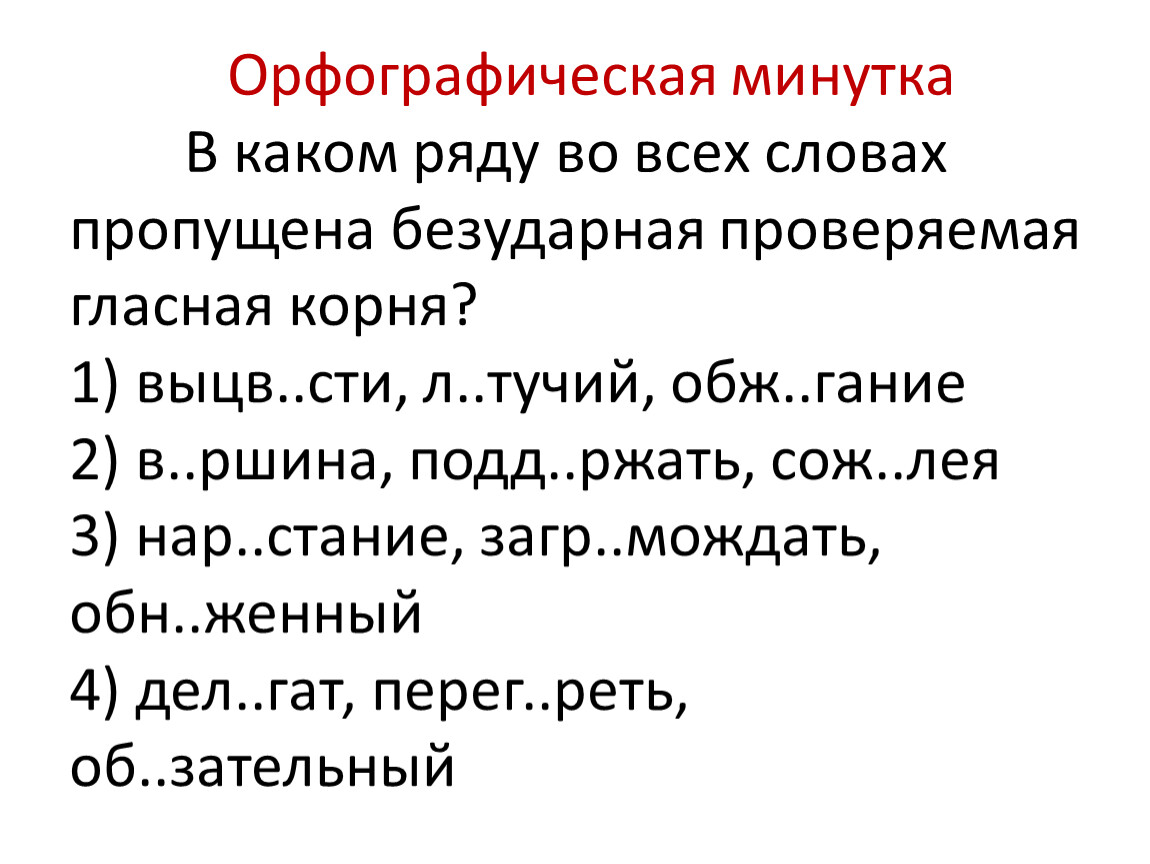 Орфографическая минутка

В каком ряду во всех словах пропущена безударная проверяемая гласная корня?
1) выцв..сти, л..тучий, обж..гание
2) в..ршина, подд..ржать, сож..лея
3) нар..стание, загр..мождать, обн..женный
4) дел..гат, перег..реть, об..зательный